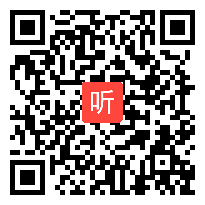 听